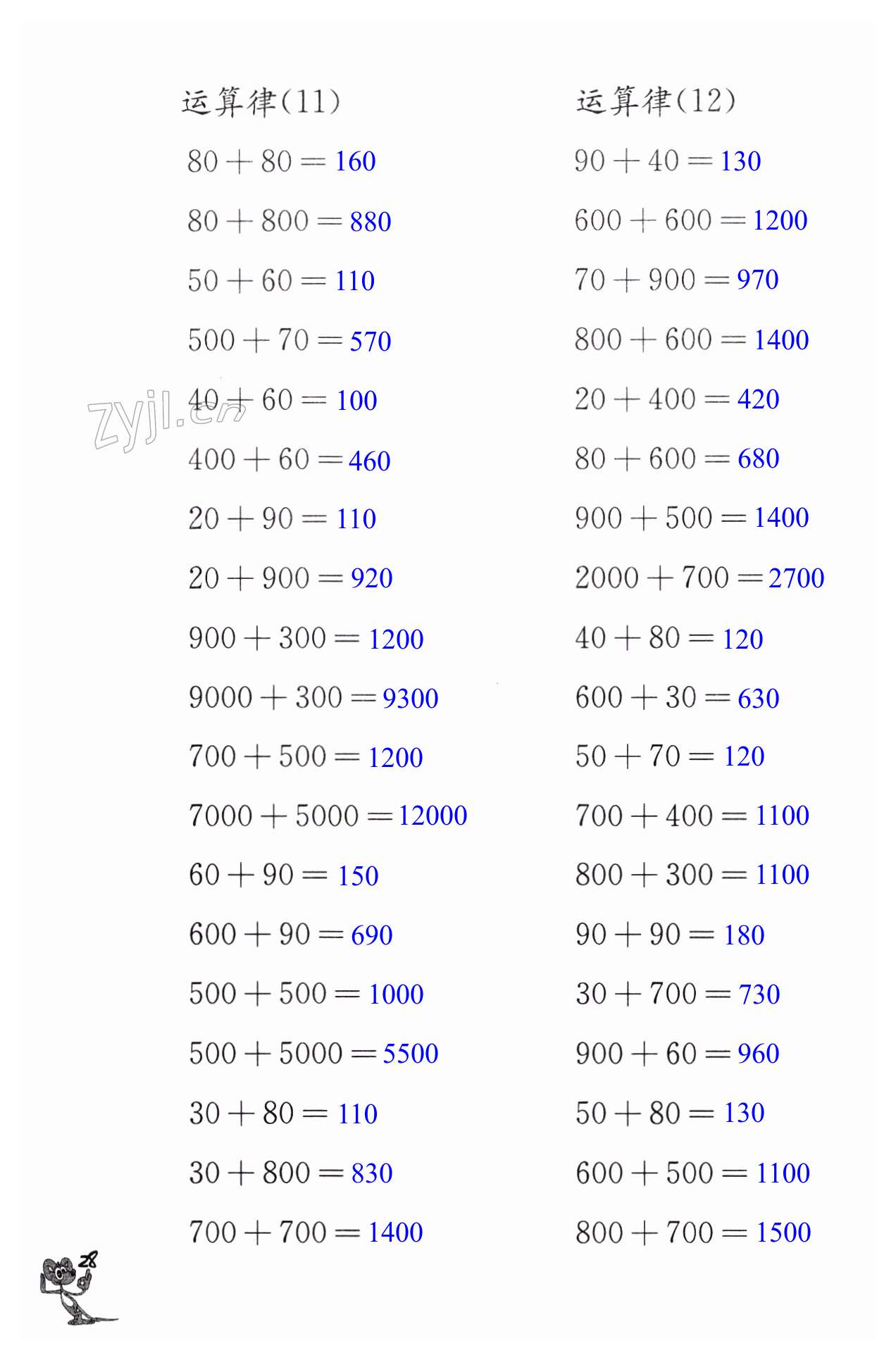 运算律(11)

$80+80=160$

$80+800=880$

$50+60=110$

$500+70=570$

$40+60=100$

$400+60=460$

$20+90=110$

$20+900=920$

$900+300=1200$

$9000+300=9300$

$700+500=1200$

$7000+5000=12000$

$60+90=150$

$600+90=690$

$500+500=1000$

$500+5000=5500$

$30+80=110$

$30+800=830$

$700+700=1400$

运算律(12)

$90+40=130$

$600+600=1200$

$70+900=970$

$800+600=1400$

$20+400=420$

$80+600=680$

$900+500=1400$

$2000+700=2700$

$40+80=120$

$600+30=630$

$50+70=120$

$700+400=1100$

$800+300=1100$

$90+90=180$

$30+700=730$

$900+60=960$

$50+80=130$

$600+500=1100$

$800+700=1500$

zyjl.cn

28